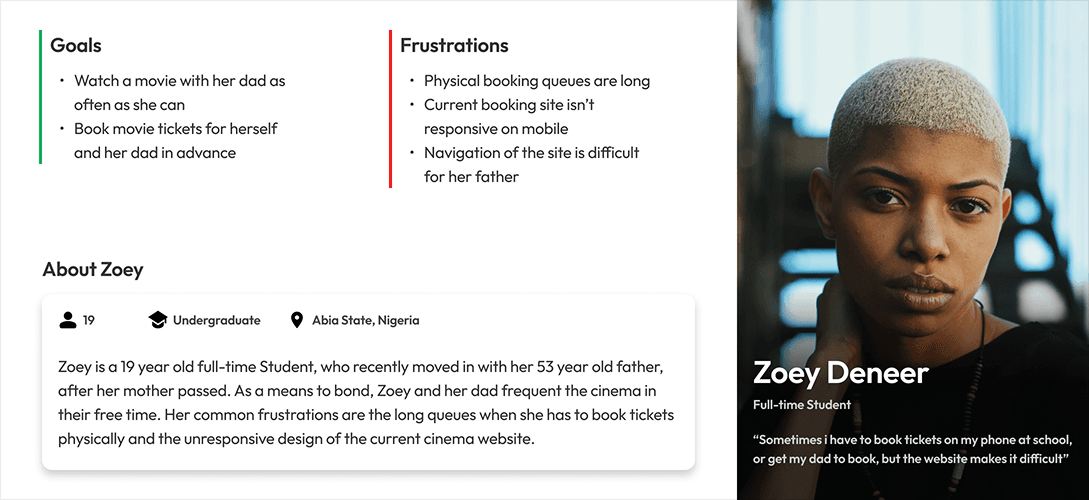 Goals

• Watch a movie with her dad as often as she can
• Book movie tickets for herself and her dad in advance

Frustrations

• Physical booking queues are long
• Current booking site isn't responsive on mobile
• Navigation of the site is difficult for her father

About Zoey

19 Undergraduate Abia State, Nigeria

Zoey is a 19 year old full-time Student, who recently moved in with her 53 year old father, after her mother passed. As a means to bond, Zoey and her dad frequent the cinema in their free time. Her common frustrations are the long queues when she has to book tickets physically and the unresponsive design of the current cinema website.

Zoey Deneer

Full-time Student

"Sometimes i have to book tickets on my phone at school, or get my dad to book, but the website makes it difficult"